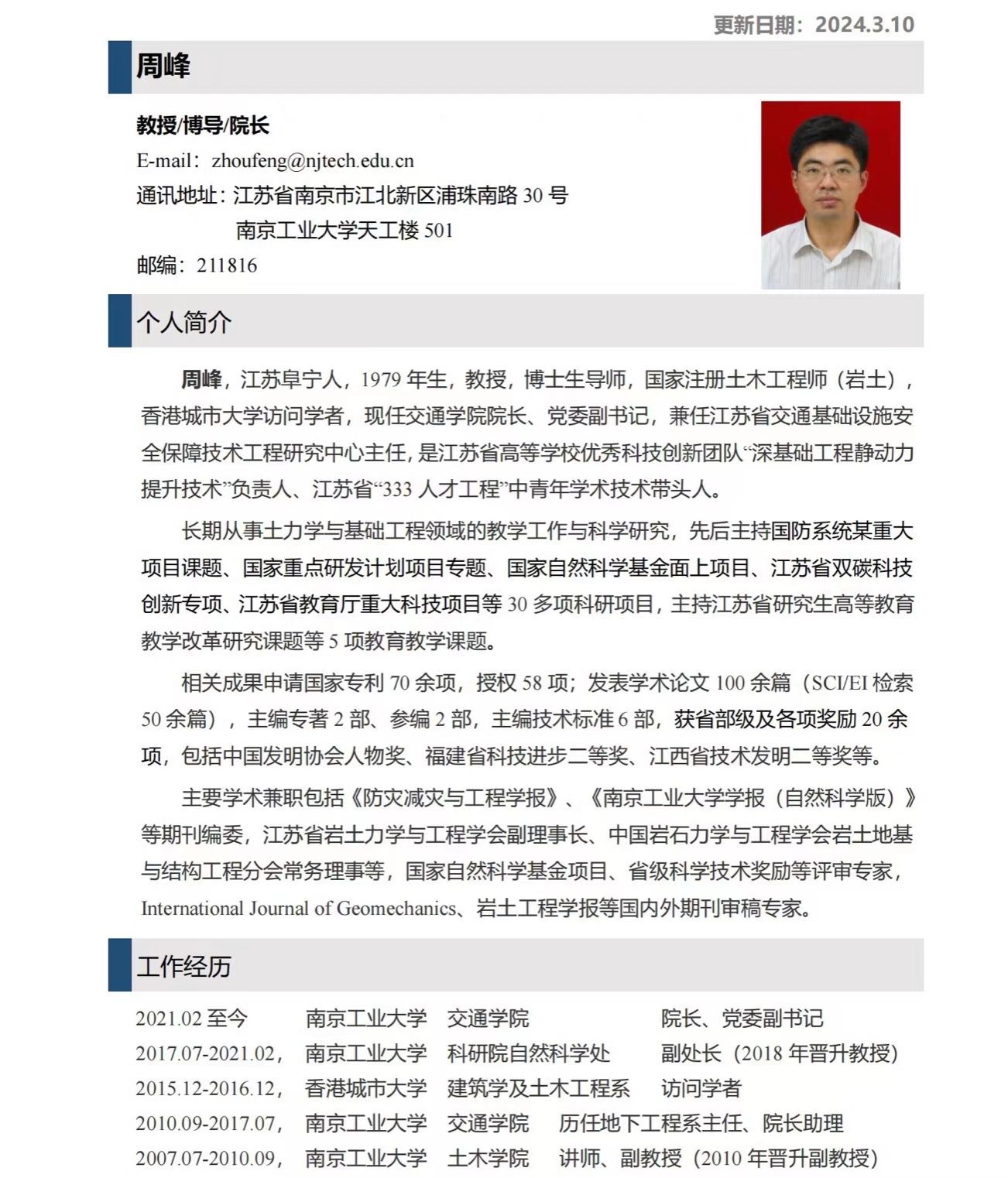 更新日期：2024.3.10

周峰

教授/博导/院长
E-mail：zhoufeng@njtech.edu.cn
通讯地址：江苏省南京市江北新区浦珠南路 30 号
南京工业大学天工楼 501
邮编：211816

个人简介

周峰，江苏阜宁人，1979 年生，教授，博士生导师，国家注册土木工程师（岩土），香港城市大学访问学者，现任交通学院院长、党委副书记，兼任江苏省交通基础设施安全保障技术工程研究中心主任，是江苏省高等学校优秀科技创新团队“深基础工程静动力提升技术”负责人、江苏省“333 人才工程”中青年学术技术带头人。

长期从事土力学与基础工程领域的教学工作与科学研究，先后主持国防系统某重大项目课题、国家重点研发计划项目专题、国家自然科学基金面上项目、江苏省双碳科技创新专项、江苏省教育厅重大科技项目等 30 多项科研项目，主持江苏省研究生高等教育教学改革研究课题等 5 项教育教学课题。

相关成果申请国家专利 70 余项，授权 58 项；发表学术论文 100 余篇（SCI/EI 检索 50 余篇），主编专著 2 部、参编 2 部，主编技术标准 6 部，获省部级及各项奖励 20 余项，包括中国发明协会人物奖、福建省科技进步二等奖、江西省技术发明二等奖等。

主要学术兼职包括《防灾减灾与工程学报》、《南京工业大学学报（自然科学版）》等期刊编委，江苏省岩土力学与工程学会副理事长、中国岩石力学与工程学会岩土地基与结构工程分会常务理事等，国家自然科学基金项目、省级科学技术奖励等评审专家，International Journal of Geomechanics、岩土工程学报等国内外期刊审稿专家。

工作经历

2021.02 至今 南京工业大学 交通学院 院长、党委副书记
2017.07-2021.02， 南京工业大学 科研院自然科学处 副处长（2018 年晋升教授）
2015.12-2016.12， 香港城市大学 建筑学及土木工程系 访问学者
2010.09-2017.07， 南京工业大学 交通学院 历任地下工程系主任、院长助理
2007.07-2010.09， 南京工业大学 土木学院 讲师、副教授（2010 年晋升副教授）